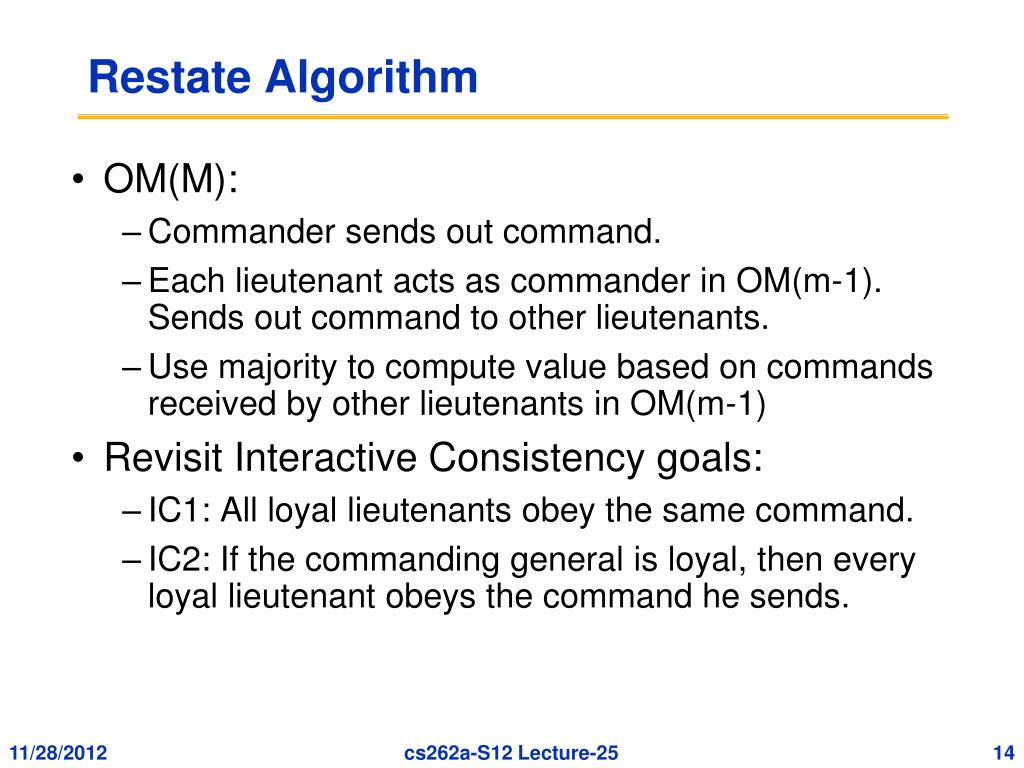 Restate Algorithm

• OM(M):
– Commander sends out command.
– Each lieutenant acts as commander in OM(m-1). Sends out command to other lieutenants.
– Use majority to compute value based on commands received by other lieutenants in OM(m-1)

• Revisit Interactive Consistency goals:
– IC1: All loyal lieutenants obey the same command.
– IC2: If the commanding general is loyal, then every loyal lieutenant obeys the command he sends.

11/28/2012 cs262a-S12 Lecture-25 14